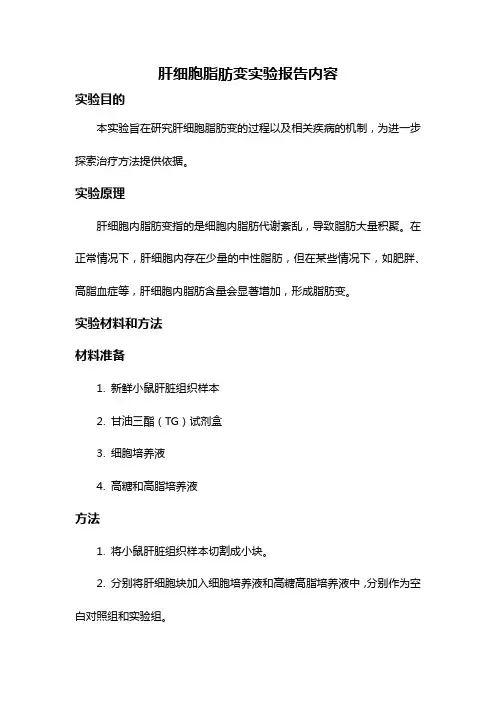 肝细胞脂肪变实验报告内容

实验目的

本实验旨在研究肝细胞脂肪变的过程以及相关疾病的机制，为进一步探索治疗方法提供依据。

实验原理

肝细胞内脂肪变指的是细胞内脂肪代谢紊乱，导致脂肪大量积聚。在正常情况下，肝细胞内存在少量的中性脂肪，但在某些情况下，如肥胖、高脂血症等，肝细胞内脂肪含量会显著增加，形成脂肪变。

实验材料和方法

材料准备

1. 新鲜小鼠肝脏组织样本

2. 甘油三酯（TG）试剂盒

3. 细胞培养液

4. 高糖和高脂培养液

方法

1. 将小鼠肝脏组织样本切割成小块。

2. 分别将肝细胞块加入细胞培养液和高糖高脂培养液中，分别作为空白对照组和实验组。